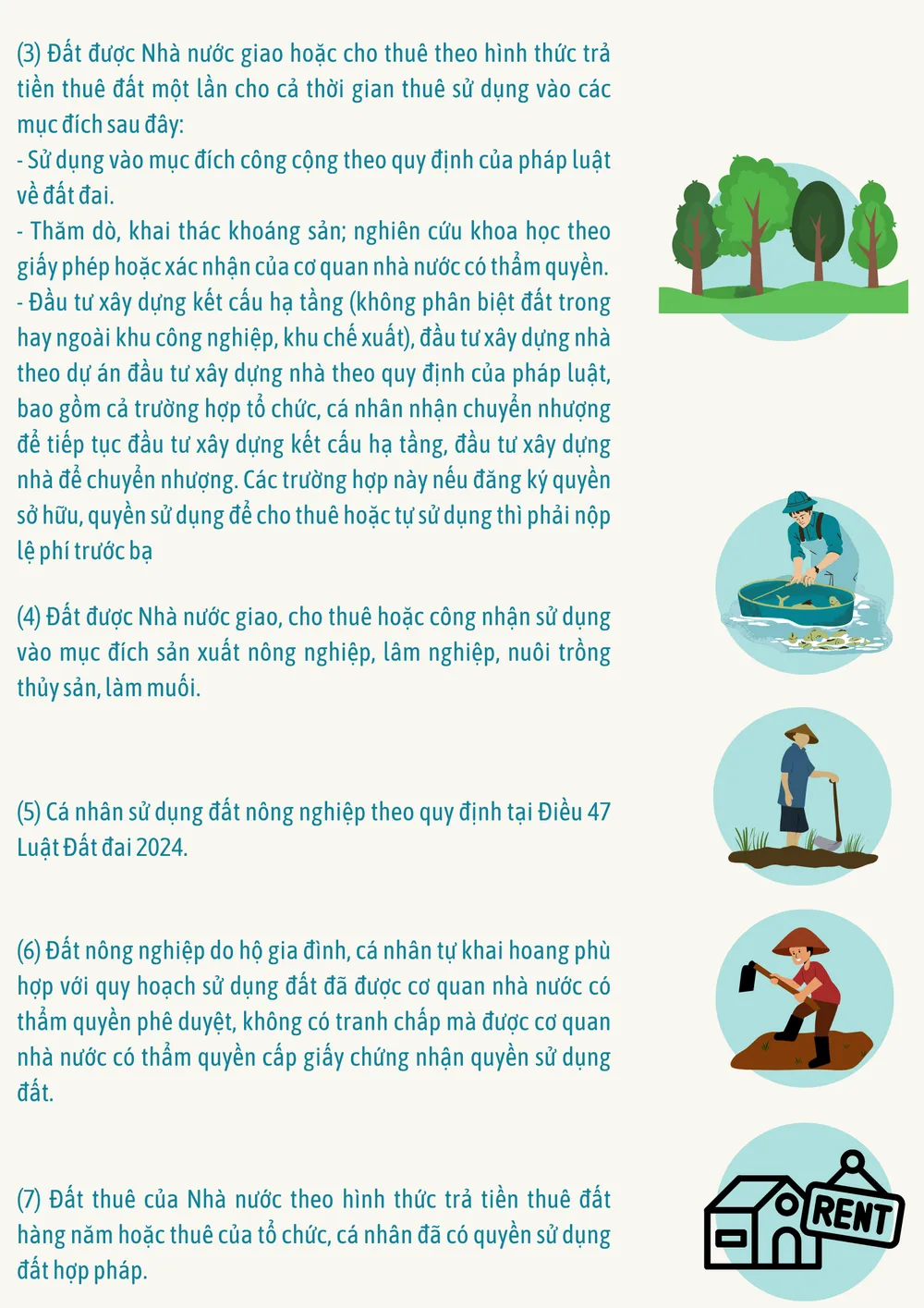 (3) Đất được Nhà nước giao hoặc cho thuê theo hình thức trả tiền thuê đất một lần cho cả thời gian thuê sử dụng vào các mục đích sau đây:
- Sử dụng vào mục đích công cộng theo quy định của pháp luật về đất đai.
- Thăm dò, khai thác khoáng sản; nghiên cứu khoa học theo giấy phép hoặc xác nhận của cơ quan nhà nước có thẩm quyền.
- Đầu tư xây dựng kết cấu hạ tầng (không phân biệt đất trong hay ngoài khu công nghiệp, khu chế xuất), đầu tư xây dựng nhà theo dự án đầu tư xây dựng nhà theo quy định của pháp luật, bao gồm cả trường hợp tổ chức, cá nhân nhận chuyển nhượng để tiếp tục đầu tư xây dựng kết cấu hạ tầng, đầu tư xây dựng nhà để chuyển nhượng. Các trường hợp này nếu đăng ký quyền sở hữu, quyền sử dụng để cho thuê hoặc tự sử dụng thì phải nộp lệ phí trước bạ

(4) Đất được Nhà nước giao, cho thuê hoặc công nhận sử dụng vào mục đích sản xuất nông nghiệp, lâm nghiệp, nuôi trồng thủy sản, làm muối.

(5) Cá nhân sử dụng đất nông nghiệp theo quy định tại Điều 47 Luật Đất đai 2024.

(6) Đất nông nghiệp do hộ gia đình, cá nhân tự khai hoang phù hợp với quy hoạch sử dụng đất đã được cơ quan nhà nước có thẩm quyền phê duyệt, không có tranh chấp mà được cơ quan nhà nước có thẩm quyền cấp giấy chứng nhận quyền sử dụng đất.

(7) Đất thuê của Nhà nước theo hình thức trả tiền thuê đất hàng năm hoặc thuê của tổ chức, cá nhân đã có quyền sử dụng đất hợp pháp.

RENT